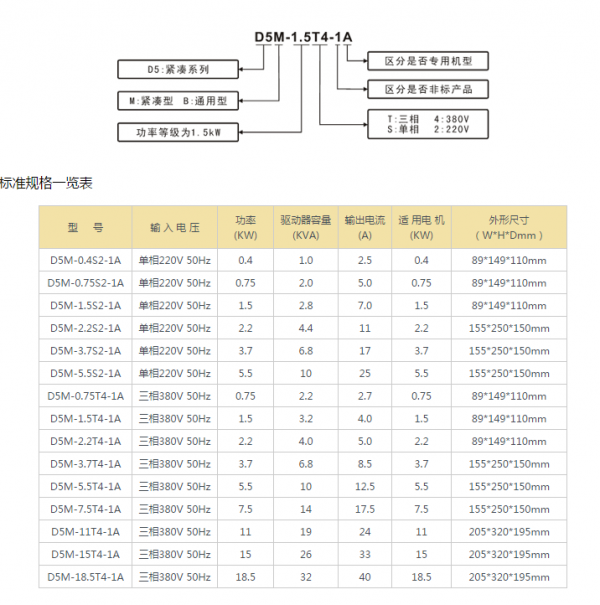 D5M-1.5T4-1A

D5:紧凑系列

M:紧凑型 B:通用型

功率等级为1.5kW

区分是否专用机型

区分是否非标产品

T:三相 4:380V
S:单相 2:220V

标准规格一览表

| 型 号 | 输入电压 | 功率 (KW) | 驱动器容量 (KVA) | 输出电流 (A) | 适用电机 (KW) | 外形尺寸 (W*H*Dmm) |
|---|---|---|---|---|---|---|
| D5M-0.4S2-1A | 单相220V 50Hz | 0.4 | 1.0 | 2.5 | 0.4 | 89*149*110mm |
| D5M-0.75S2-1A | 单相220V 50Hz | 0.75 | 2.0 | 5.0 | 0.75 | 89*149*110mm |
| D5M-1.5S2-1A | 单相220V 50Hz | 1.5 | 2.8 | 7.0 | 1.5 | 89*149*110mm |
| D5M-2.2S2-1A | 单相220V 50Hz | 2.2 | 4.4 | 11 | 2.2 | 155*250*150mm |
| D5M-3.7S2-1A | 单相220V 50Hz | 3.7 | 6.8 | 17 | 3.7 | 155*250*150mm |
| D5M-5.5S2-1A | 单相220V 50Hz | 5.5 | 10 | 25 | 5.5 | 155*250*150mm |
| D5M-0.75T4-1A | 三相380V 50Hz | 0.75 | 2.2 | 2.7 | 0.75 | 89*149*110mm |
| D5M-1.5T4-1A | 三相380V 50Hz | 1.5 | 3.2 | 4.0 | 1.5 | 89*149*110mm |
| D5M-2.2T4-1A | 三相380V 50Hz | 2.2 | 4.0 | 5.0 | 2.2 | 89*149*110mm |
| D5M-3.7T4-1A | 三相380V 50Hz | 3.7 | 6.8 | 8.5 | 3.7 | 155*250*150mm |
| D5M-5.5T4-1A | 三相380V 50Hz | 5.5 | 10 | 12.5 | 5.5 | 155*250*150mm |
| D5M-7.5T4-1A | 三相380V 50Hz | 7.5 | 14 | 17.5 | 7.5 | 155*250*150mm |
| D5M-11T4-1A | 三相380V 50Hz | 11 | 19 | 24 | 11 | 205*320*195mm |
| D5M-15T4-1A | 三相380V 50Hz | 15 | 26 | 33 | 15 | 205*320*195mm |
| D5M-18.5T4-1A | 三相380V 50Hz | 18.5 | 32 | 40 | 18.5 | 205*320*195mm |